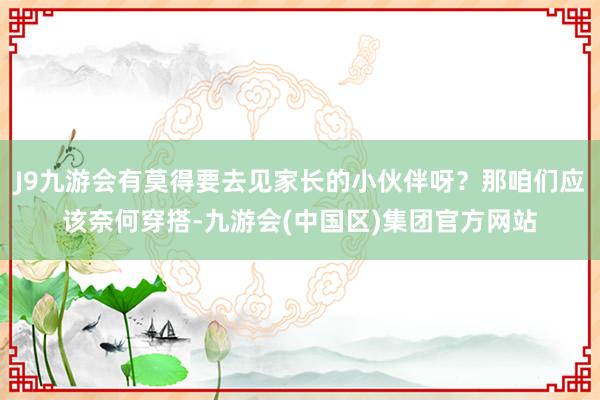 J9九游会有莫得要去见家长的小伙伴呀？那咱们应该奈何穿搭-九游会(中国区)集团官方网站